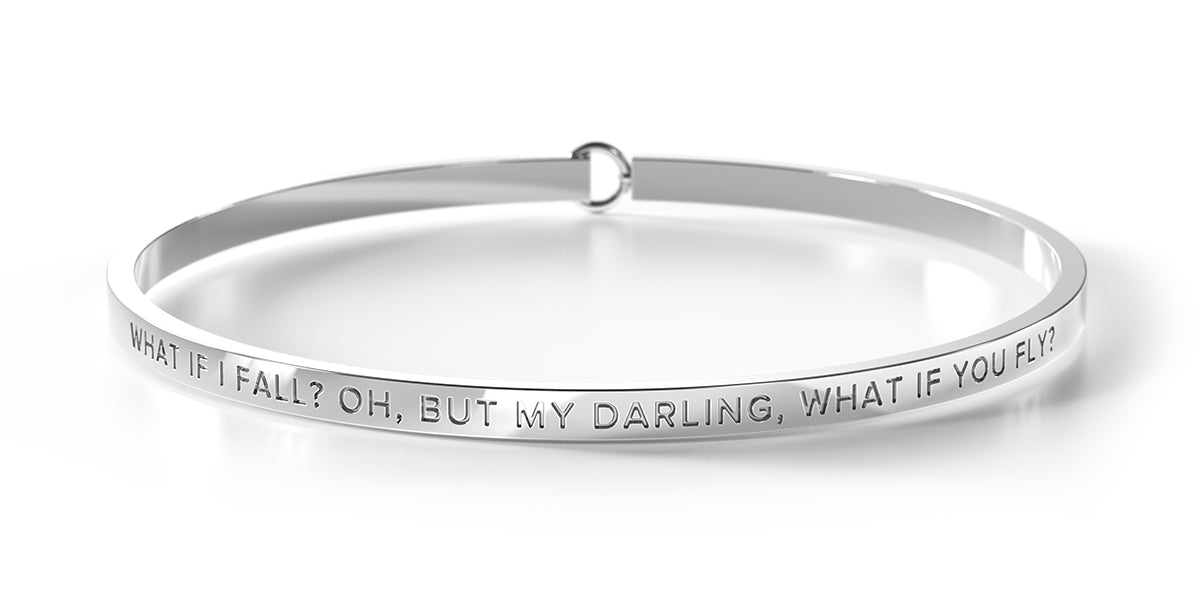 WHAT IF I FALL? OH, BUT MY DARLING, WHAT IF YOU FLY?